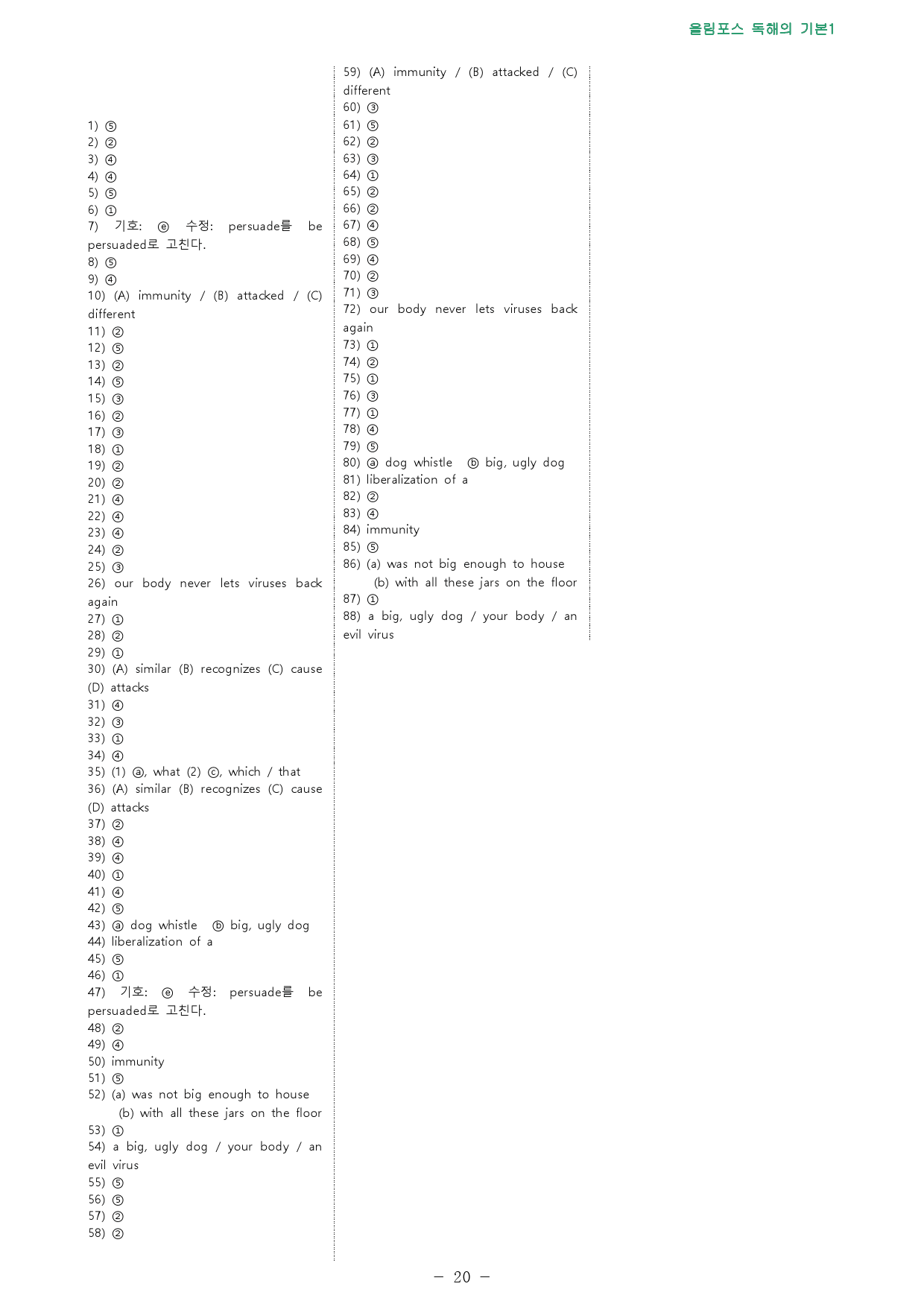 올림포스 독해의 기본1

1) ⑤
2) ②
3) ④
4) ④
5) ⑤
6) ①
7) 기호: ⓔ 수정: persuade를 be persuaded로 고친다.
8) ⑤
9) ④
10) (A) immunity / (B) attacked / (C) different
11) ②
12) ⑤
13) ②
14) ⑤
15) ③
16) ②
17) ③
18) ①
19) ②
20) ②
21) ④
22) ④
23) ④
24) ②
25) ③
26) our body never lets viruses back again
27) ①
28) ②
29) ①
30) (A) similar (B) recognizes (C) cause (D) attacks
31) ④
32) ③
33) ①
34) ④
35) (1) ⓐ, what (2) ⓒ, which / that
36) (A) similar (B) recognizes (C) cause (D) attacks
37) ②
38) ④
39) ④
40) ①
41) ④
42) ⑤
43) ⓐ dog whistle ⓑ big, ugly dog
44) liberalization of a
45) ⑤
46) ①
47) 기호: ⓔ 수정: persuade를 be persuaded로 고친다.
48) ②
49) ④
50) immunity
51) ⑤
52) (a) was not big enough to house
(b) with all these jars on the floor
53) ①
54) a big, ugly dog / your body / an evil virus
55) ⑤
56) ⑤
57) ②
58) ②

59) (A) immunity / (B) attacked / (C) different
60) ③
61) ⑤
62) ②
63) ③
64) ①
65) ②
66) ②
67) ④
68) ⑤
69) ④
70) ②
71) ③
72) our body never lets viruses back again
73) ①
74) ②
75) ①
76) ③
77) ①
78) ④
79) ⑤
80) ⓐ dog whistle ⓑ big, ugly dog
81) liberalization of a
82) ②
83) ④
84) immunity
85) ⑤
86) (a) was not big enough to house
(b) with all these jars on the floor
87) ①
88) a big, ugly dog / your body / an evil virus

- 20 -